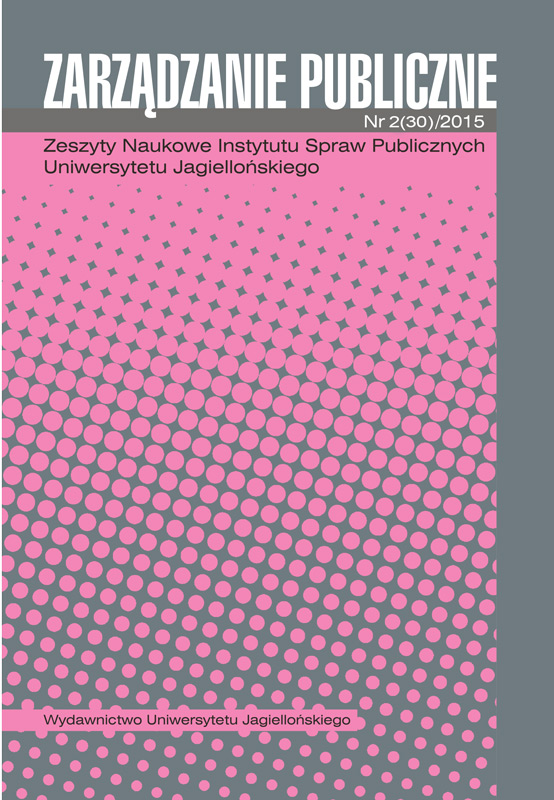 ZARZĄDZANIE PUBLICZNE
Nr 2(30)/2015
Zeszyty Naukowe Instytutu Spraw Publicznych Uniwersytetu Jagiellońskiego

Wydawnictwo Uniwersytetu Jagiellońskiego